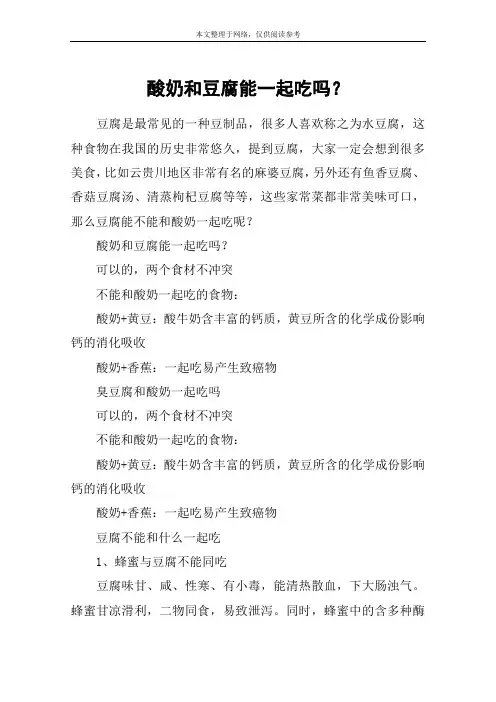 本文整理于网络，仅供阅读参考

酸奶和豆腐能一起吃吗？

豆腐是最常见的一种豆制品，很多人喜欢称之为水豆腐，这种食物在我国的历史非常悠久，提到豆腐，大家一定会想到很多美食，比如云贵川地区非常有名的麻婆豆腐，另外还有鱼香豆腐、香菇豆腐汤、清蒸枸杞豆腐等等，这些家常菜都非常美味可口，那么豆腐能不能和酸奶一起吃呢？

酸奶和豆腐能一起吃吗？

可以的，两个食材不冲突

不能和酸奶一起吃的食物：

酸奶+黄豆：酸牛奶含丰富的钙质，黄豆所含的化学成份影响钙的消化吸收

酸奶+香蕉：一起吃易产生致癌物

臭豆腐和酸奶一起吃吗

可以的，两个食材不冲突

不能和酸奶一起吃的食物：

酸奶+黄豆：酸牛奶含丰富的钙质，黄豆所含的化学成份影响钙的消化吸收

酸奶+香蕉：一起吃易产生致癌物

豆腐不能和什么一起吃

1、蜂蜜与豆腐不能同吃

豆腐味甘、咸、性寒、有小毒，能清热散血，下大肠浊气。蜂蜜甘凉滑利，二物同食，易致泄泻。同时，蜂蜜中的含多种酶